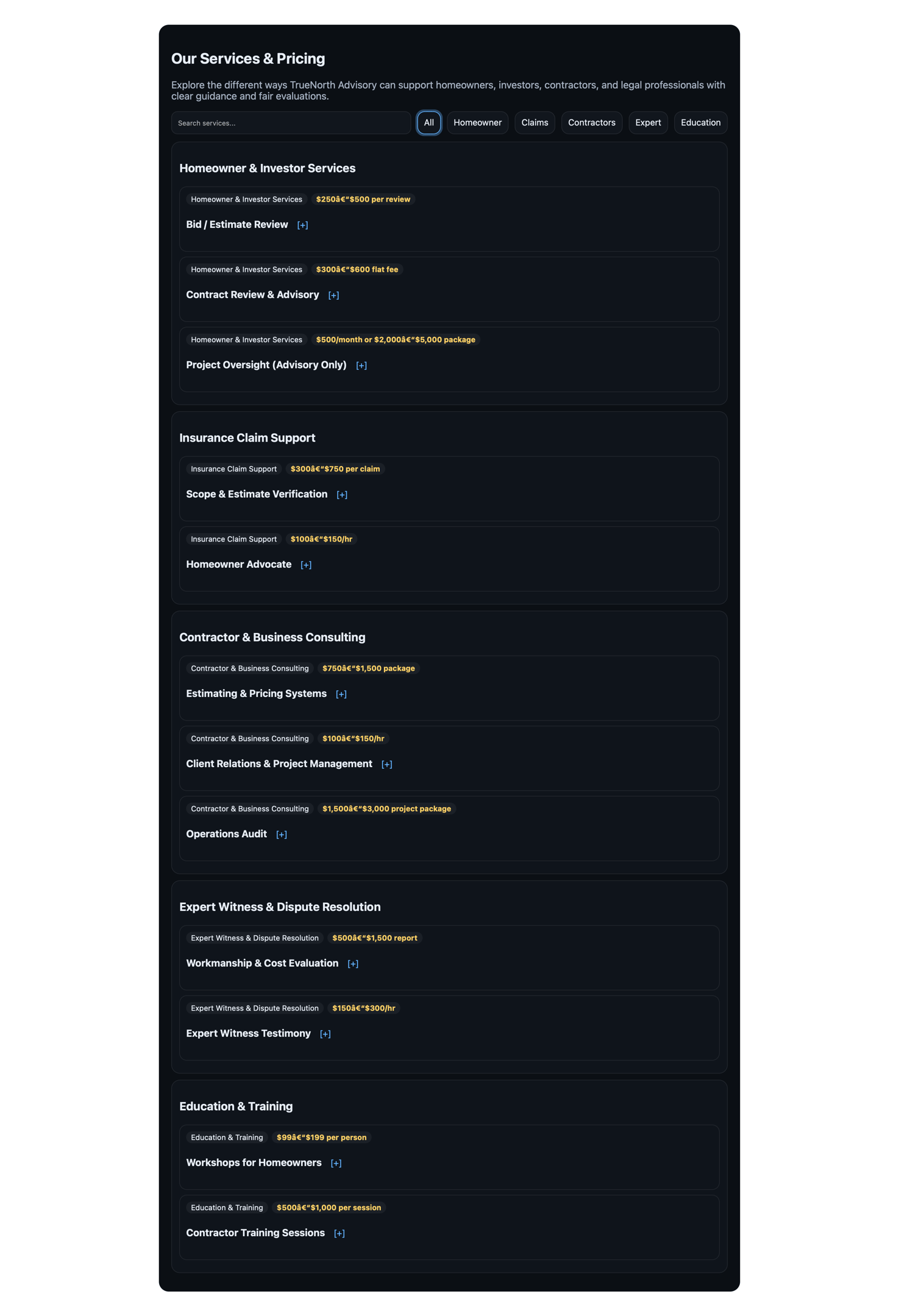 Our Services & Pricing

Explore the different ways TrueNorth Advisory can support homeowners, investors, contractors, and legal professionals with clear guidance and fair evaluations.

Search services...

All Homeowner Claims Contractors Expert Education

Homeowner & Investor Services

Homeowner & Investor Services $250â€“$500 per review

Bid / Estimate Review [+]

Homeowner & Investor Services $300â€“$600 flat fee

Contract Review & Advisory [+]

Homeowner & Investor Services $500/month or $2,000â€“$5,000 package

Project Oversight (Advisory Only) [+]

Insurance Claim Support

Insurance Claim Support $300â€“$750 per claim

Scope & Estimate Verification [+]

Insurance Claim Support $100â€“$150/hr

Homeowner Advocate [+]

Contractor & Business Consulting

Contractor & Business Consulting $750â€“$1,500 package

Estimating & Pricing Systems [+]

Contractor & Business Consulting $100â€“$150/hr

Client Relations & Project Management [+]

Contractor & Business Consulting $1,500â€“$3,000 project package

Operations Audit [+]

Expert Witness & Dispute Resolution

Expert Witness & Dispute Resolution $500â€“$1,500 report

Workmanship & Cost Evaluation [+]

Expert Witness & Dispute Resolution $150â€“$300/hr

Expert Witness Testimony [+]

Education & Training

Education & Training $99â€“$199 per person

Workshops for Homeowners [+]

Education & Training $500â€“$1,000 per session

Contractor Training Sessions [+]